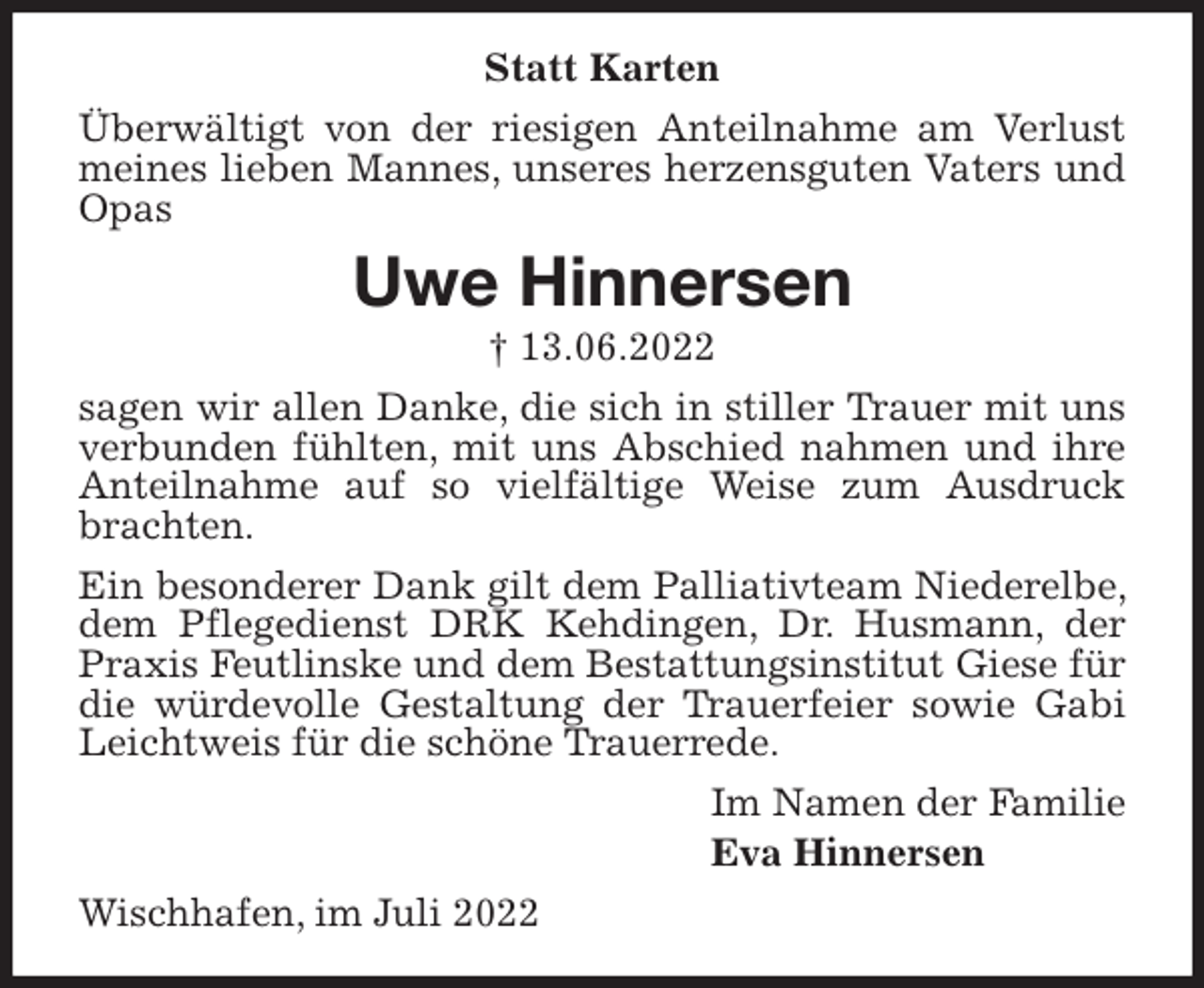 Statt Karten

Überwältigt von der riesigen Anteilnahme am Verlust meines lieben Mannes, unseres herzensguten Vaters und Opas

Uwe Hinnersen

† 13.06.2022

sagen wir allen Danke, die sich in stiller Trauer mit uns verbunden fühlten, mit uns Abschied nahmen und ihre Anteilnahme auf so vielfältige Weise zum Ausdruck brachten.

Ein besonderer Dank gilt dem Palliativteam Niederelbe, dem Pflegedienst DRK Kehdingen, Dr. Husmann, der Praxis Feutlinske und dem Bestattungsinstitut Giese für die würdevolle Gestaltung der Trauerfeier sowie Gabi Leichtweis für die schöne Trauerrede.

Im Namen der Familie

Eva Hinnersen

Wischhafen, im Juli 2022